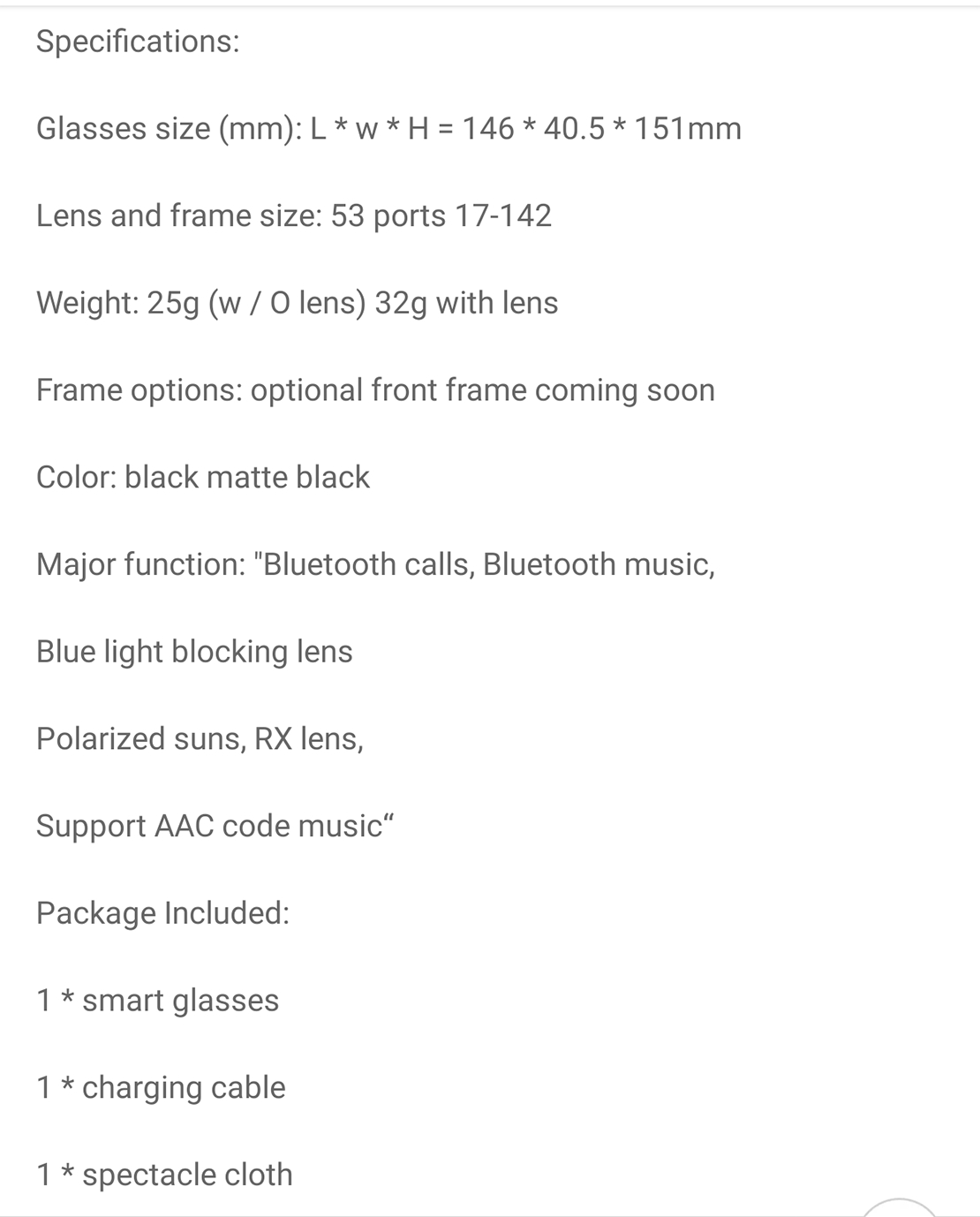 Specifications:

Glasses size (mm): L * w * H = 146 * 40.5 * 151mm

Lens and frame size: 53 ports 17-142

Weight: 25g (w / O lens) 32g with lens

Frame options: optional front frame coming soon

Color: black matte black

Major function: "Bluetooth calls, Bluetooth music,

Blue light blocking lens

Polarized suns, RX lens,

Support AAC code music“

Package Included:

1 * smart glasses

1 * charging cable

1 * spectacle cloth